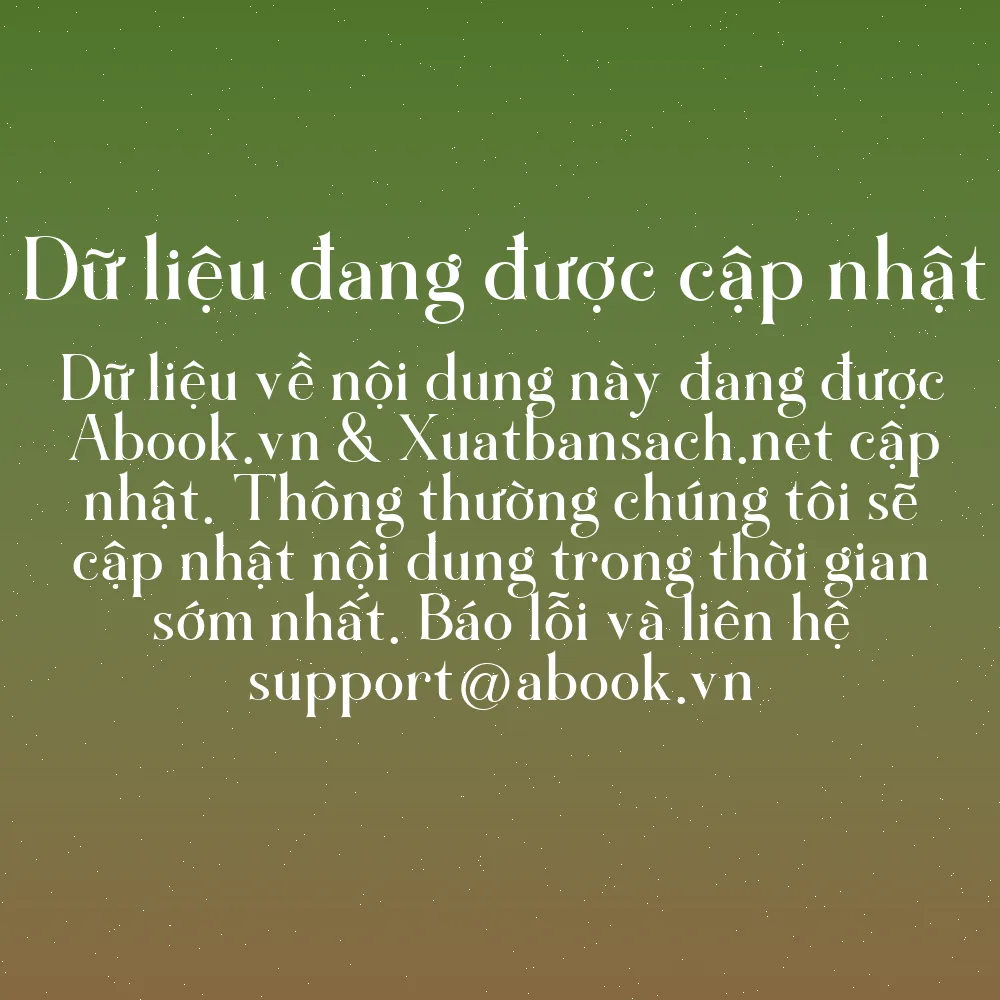 Dữ liệu đang được cập nhật

Dữ liệu về nội dung này đang được Abook.vn & Xuatbansach.net cập nhật. Thông thường chúng tôi sẽ cập nhật nội dung trong thời gian sớm nhất. Báo lỗi và liên hệ support@abook.vn